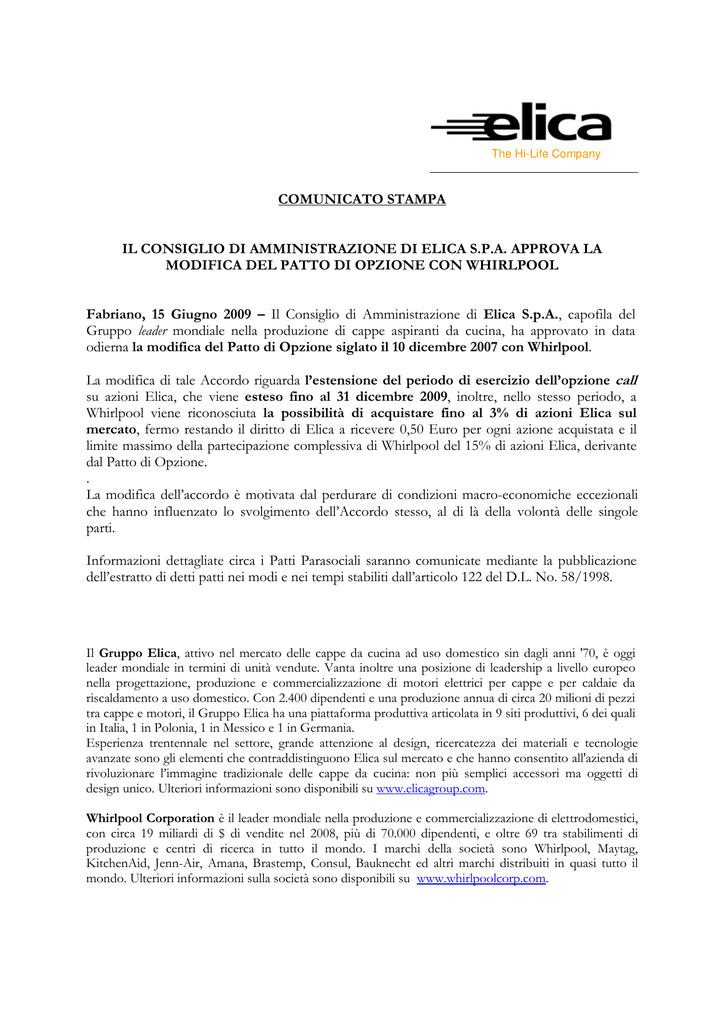 elica
The Hi-Life Company

COMUNICATO STAMPA

IL CONSIGLIO DI AMMINISTRAZIONE DI ELICA S.P.A. APPROVA LA MODIFICA DEL PATTO DI OPZIONE CON WHIRLPOOL

Fabriano, 15 Giugno 2009 – Il Consiglio di Amministrazione di Elica S.p.A., capofila del Gruppo leader mondiale nella produzione di cappe aspiranti da cucina, ha approvato in data odierna la modifica del Patto di Opzione siglato il 10 dicembre 2007 con Whirlpool.

La modifica di tale Accordo riguarda l'estensione del periodo di esercizio dell'opzione call su azioni Elica, che viene esteso fino al 31 dicembre 2009, inoltre, nello stesso periodo, a Whirlpool viene riconosciuta la possibilità di acquistare fino al 3% di azioni Elica sul mercato, fermo restando il diritto di Elica a ricevere 0,50 Euro per ogni azione acquistata e il limite massimo della partecipazione complessiva di Whirlpool del 15% di azioni Elica, derivante dal Patto di Opzione.
.
La modifica dell'accordo è motivata dal perdurare di condizioni macro-economiche eccezionali che hanno influenzato lo svolgimento dell'Accordo stesso, al di là della volontà delle singole parti.

Informazioni dettagliate circa i Patti Parasociali saranno comunicate mediante la pubblicazione dell'estratto di detti patti nei modi e nei tempi stabiliti dall'articolo 122 del D.L. No. 58/1998.

Il Gruppo Elica, attivo nel mercato delle cappe da cucina ad uso domestico sin dagli anni '70, è oggi leader mondiale in termini di unità vendute. Vanta inoltre una posizione di leadership a livello europeo nella progettazione, produzione e commercializzazione di motori elettrici per cappe e per caldaie da riscaldamento a uso domestico. Con 2.400 dipendenti e una produzione annua di circa 20 milioni di pezzi tra cappe e motori, il Gruppo Elica ha una piattaforma produttiva articolata in 9 siti produttivi, 6 dei quali in Italia, 1 in Polonia, 1 in Messico e 1 in Germania.
Esperienza trentennale nel settore, grande attenzione al design, ricercatezza dei materiali e tecnologie avanzate sono gli elementi che contraddistinguono Elica sul mercato e che hanno consentito all'azienda di rivoluzionare l'immagine tradizionale delle cappe da cucina: non più semplici accessori ma oggetti di design unico. Ulteriori informazioni sono disponibili su www.elicagroup.com.

Whirlpool Corporation è il leader mondiale nella produzione e commercializzazione di elettrodomestici, con circa 19 miliardi di $ di vendite nel 2008, più di 70.000 dipendenti, e oltre 69 tra stabilimenti di produzione e centri di ricerca in tutto il mondo. I marchi della società sono Whirlpool, Maytag, KitchenAid, Jenn-Air, Amana, Brastemp, Consul, Bauknecht ed altri marchi distribuiti in quasi tutto il mondo. Ulteriori informazioni sulla società sono disponibili su www.whirlpoolcorp.com.